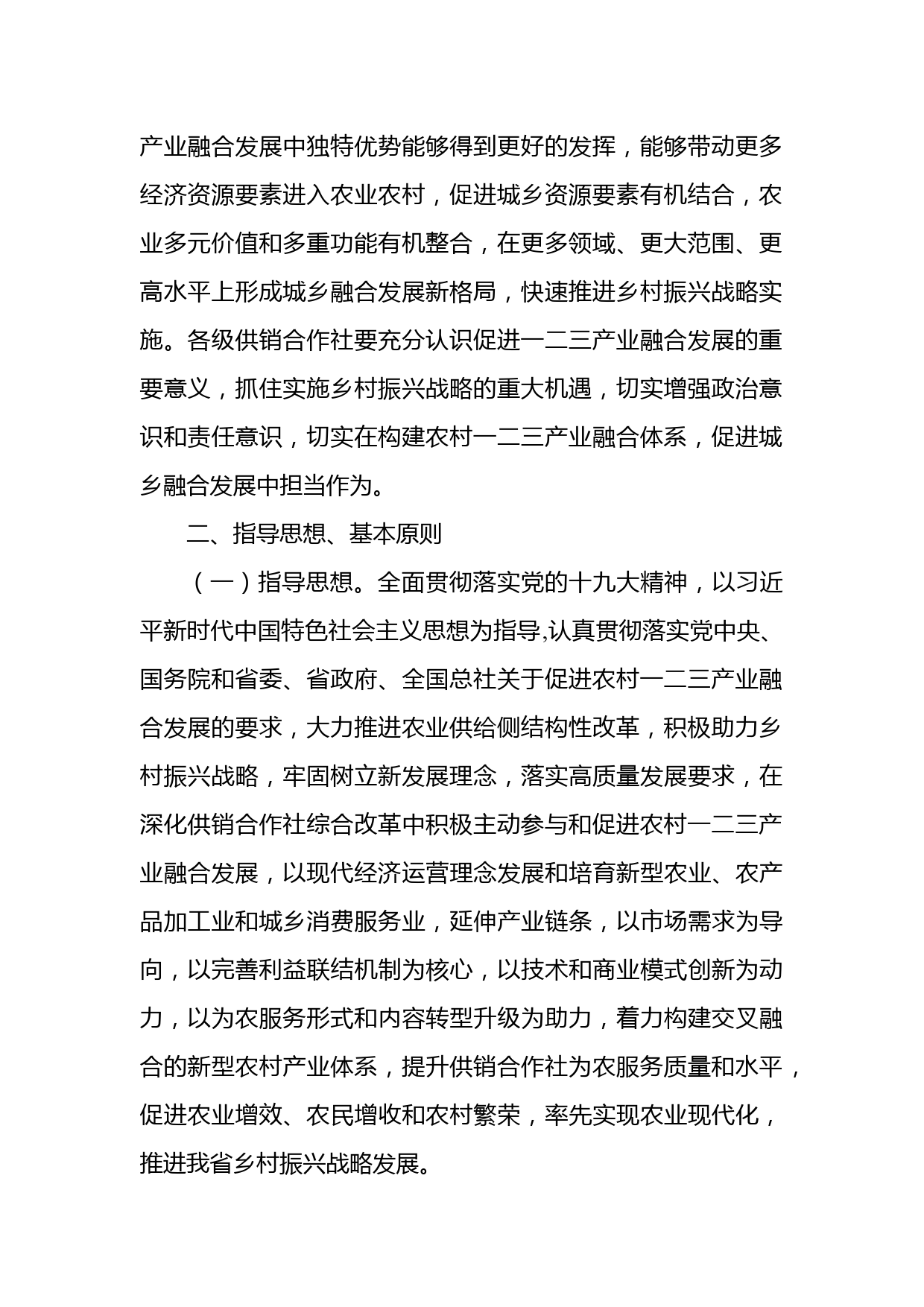 产业融合发展中独特优势能够得到更好的发挥，能够带动更多经济资源要素进入农业农村，促进城乡资源要素有机结合，农业多元价值和多重功能有机整合，在更多领域、更大范围、更高水平上形成城乡融合发展新格局，快速推进乡村振兴战略实施。各级供销合作社要充分认识促进一二三产业融合发展的重要意义，抓住实施乡村振兴战略的重大机遇，切实增强政治意识和责任意识，切实在构建农村一二三产业融合体系，促进城乡融合发展中担当作为。

二、指导思想、基本原则

（一）指导思想。全面贯彻落实党的十九大精神，以习近平新时代中国特色社会主义思想为指导,认真贯彻落实党中央、国务院和省委、省政府、全国总社关于促进农村一二三产业融合发展的要求，大力推进农业供给侧结构性改革，积极助力乡村振兴战略，牢固树立新发展理念，落实高质量发展要求，在深化供销合作社综合改革中积极主动参与和促进农村一二三产业融合发展，以现代经济运营理念发展和培育新型农业、农产品加工业和城乡消费服务业，延伸产业链条，以市场需求为导向，以完善利益联结机制为核心，以技术和商业模式创新为动力，以为农服务形式和内容转型升级为助力，着力构建交叉融合的新型农村产业体系，提升供销合作社为农服务质量和水平，促进农业增效、农民增收和农村繁荣，率先实现农业现代化，推进我省乡村振兴战略发展。